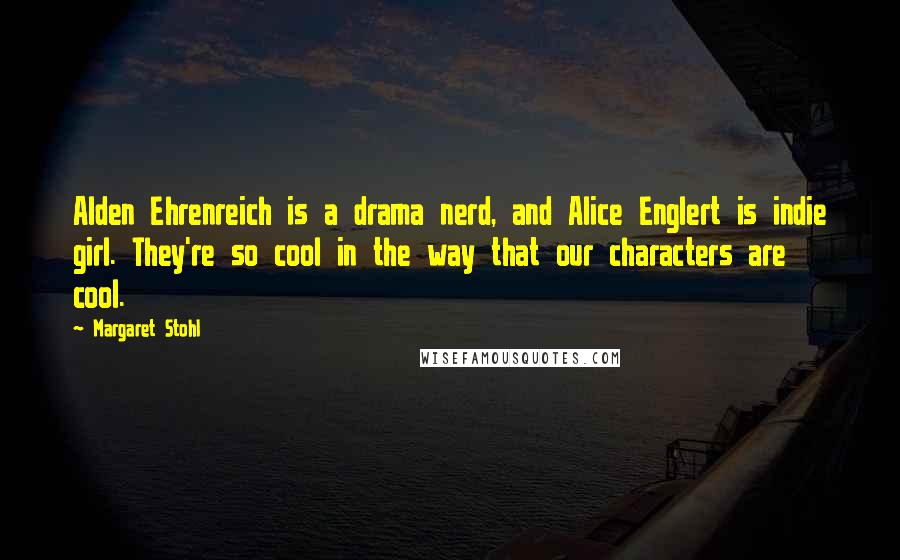 Alden Ehrenreich is a drama nerd, and Alice Englert is indie girl. They're so cool in the way that our characters are cool.

~ Margaret Stohl

WISEFAMOUSQUOTES.COM